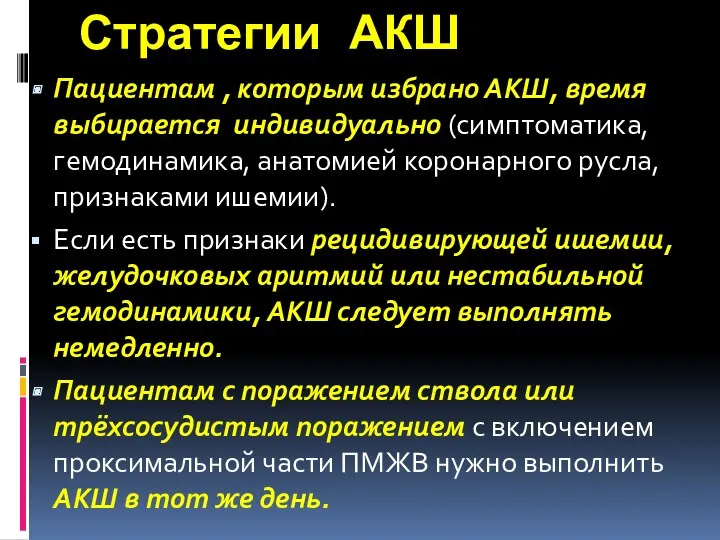 Стратегии АКШ

Пациентам , которым избрано АКШ, время выбирается индивидуально (симптоматика, гемодинамика, анатомией коронарного русла, признаками ишемии).

Если есть признаки рецидивирующей ишемии, желудочковых аритмий или нестабильной гемодинамики, АКШ следует выполнять немедленно.

Пациентам с поражением ствола или трёхсосудистым поражением с включением проксимальной части ПМЖВ нужно выполнить АКШ в тот же день.